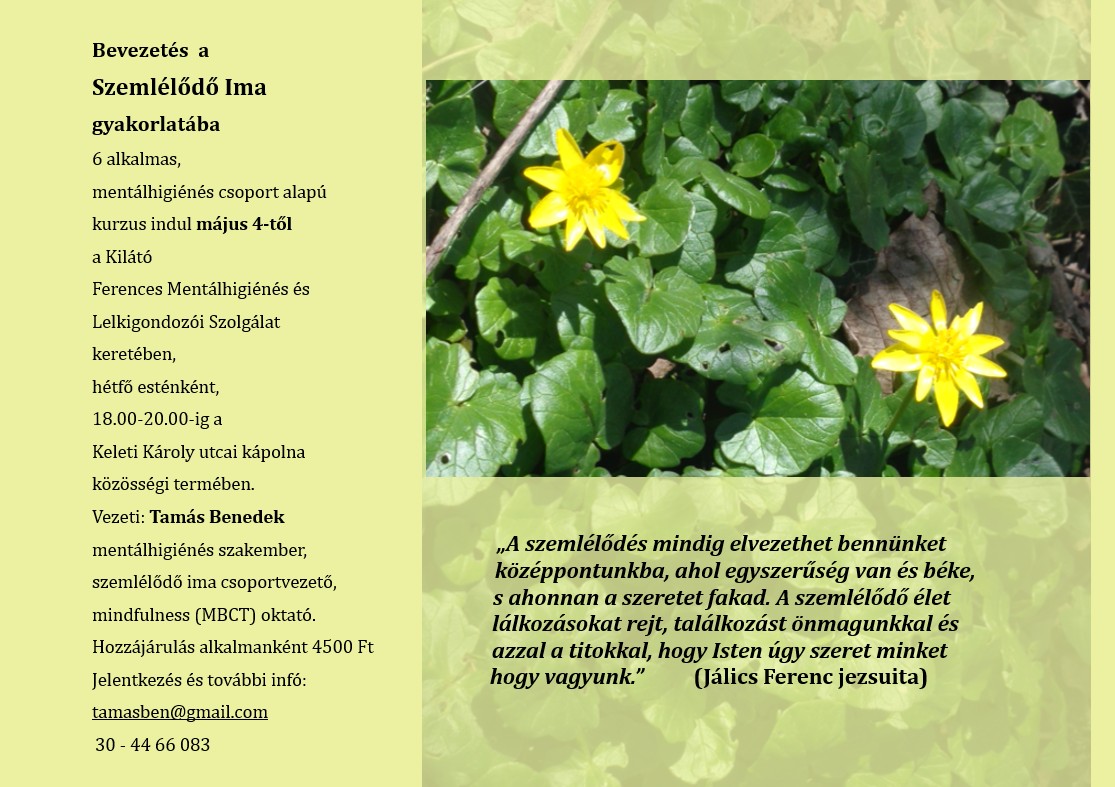 Bevezetés a
Szemlélődő Ima
gyakorlatába
6 alkalmas,
mentálhigiénés csoport alapú
kurzus indul május 4-től
a Kilátó
Ferences Mentálhigiénés és
Lelkigondozói Szolgálat
keretében,
hétfő esténként,
18.00-20.00-ig a
Keleti Károly utcai kápolna
közösségi termében.
Vezeti: Tamás Benedek
mentálhigiénés szakember,
szemlélődő ima csoportvezető,
mindfulness (MBCT) oktató.
Hozzájárulás alkalmanként 4500 Ft
Jelentkezés és további infó:
tamasben@gmail.com
30 - 44 66 083

„A szemlélődés mindig elvezethet bennünket középpontunkba, ahol egyszerűség van és béke, s ahonnan a szeretet fakad. A szemlélődő élet lálkozásokat rejt, találkozást önmagunkkal és azzal a titokkal, hogy Isten úgy szeret minket hogy vagyunk." (Jálics Ferenc jezsuita)